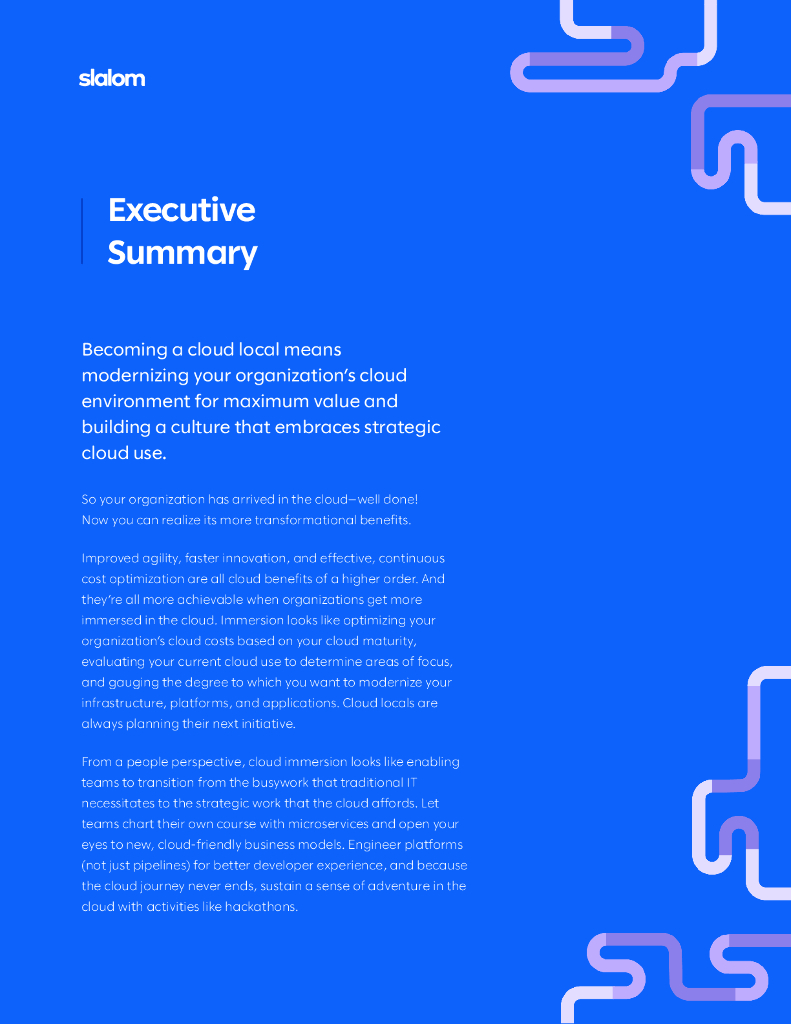 slalom

Executive Summary

Becoming a cloud local means modernizing your organization's cloud environment for maximum value and building a culture that embraces strategic cloud use.

So your organization has arrived in the cloud—well done! Now you can realize its more transformational benefits.

Improved agility, faster innovation, and effective, continuous cost optimization are all cloud benefits of a higher order. And they're all more achievable when organizations get more immersed in the cloud. Immersion looks like optimizing your organization's cloud costs based on your cloud maturity, evaluating your current cloud use to determine areas of focus, and gauging the degree to which you want to modernize your infrastructure, platforms, and applications. Cloud locals are always planning their next initiative.

From a people perspective, cloud immersion looks like enabling teams to transition from the busywork that traditional IT necessitates to the strategic work that the cloud affords. Let teams chart their own course with microservices and open your eyes to new, cloud-friendly business models. Engineer platforms (not just pipelines) for better developer experience, and because the cloud journey never ends, sustain a sense of adventure in the cloud with activities like hackathons.